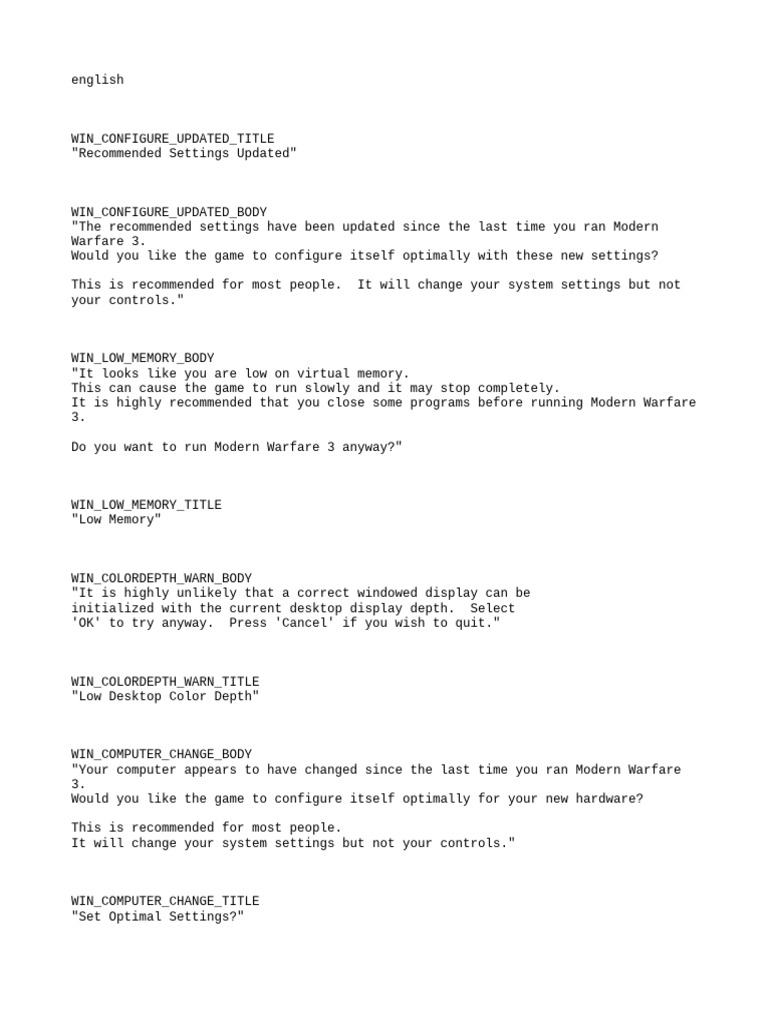 english

WIN_CONFIGURE_UPDATED_TITLE
"Recommended Settings Updated"

WIN_CONFIGURE_UPDATED_BODY
"The recommended settings have been updated since the last time you ran Modern Warfare 3.
Would you like the game to configure itself optimally with these new settings?

This is recommended for most people.  It will change your system settings but not your controls."

WIN_LOW_MEMORY_BODY
"It looks like you are low on virtual memory.
This can cause the game to run slowly and it may stop completely.
It is highly recommended that you close some programs before running Modern Warfare 3.

Do you want to run Modern Warfare 3 anyway?"

WIN_LOW_MEMORY_TITLE
"Low Memory"

WIN_COLORDEPTH_WARN_BODY
"It is highly unlikely that a correct windowed display can be initialized with the current desktop display depth.  Select 'OK' to try anyway.  Press 'Cancel' if you wish to quit."

WIN_COLORDEPTH_WARN_TITLE
"Low Desktop Color Depth"

WIN_COMPUTER_CHANGE_BODY
"Your computer appears to have changed since the last time you ran Modern Warfare 3.
Would you like the game to configure itself optimally for your new hardware?

This is recommended for most people.
It will change your system settings but not your controls."

WIN_COMPUTER_CHANGE_TITLE
"Set Optimal Settings?"